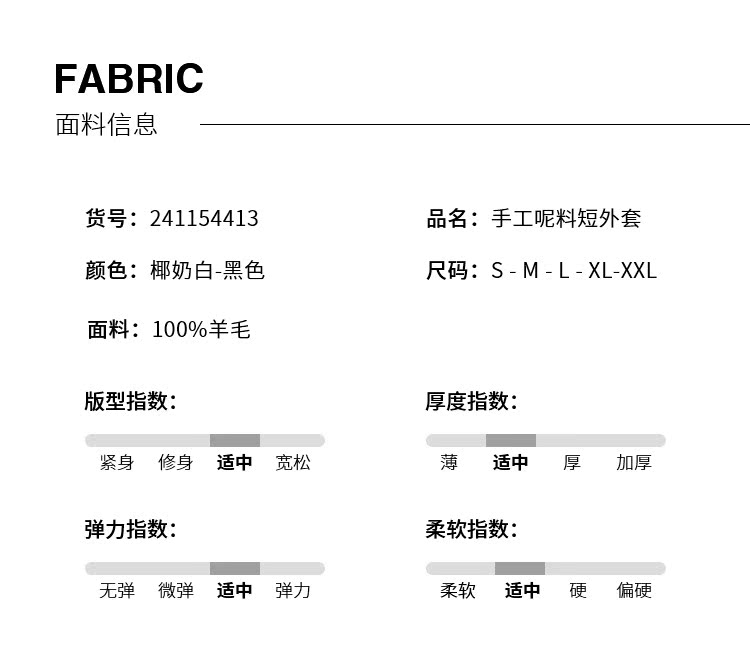 FABRIC
面料信息

货号：241154413

颜色：椰奶白-黑色

面料：100%羊毛

品名：手工呢料短外套

尺码：S - M - L - XL-XXL

版型指数：

紧身 修身 适中 宽松

弹力指数：

无弹 微弹 适中 弹力

厚度指数：

薄 适中 厚 加厚

柔软指数：

柔软 适中 硬 偏硬